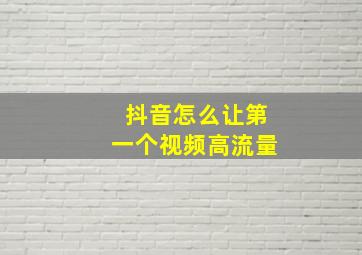 抖音怎么让第一个视频高流量